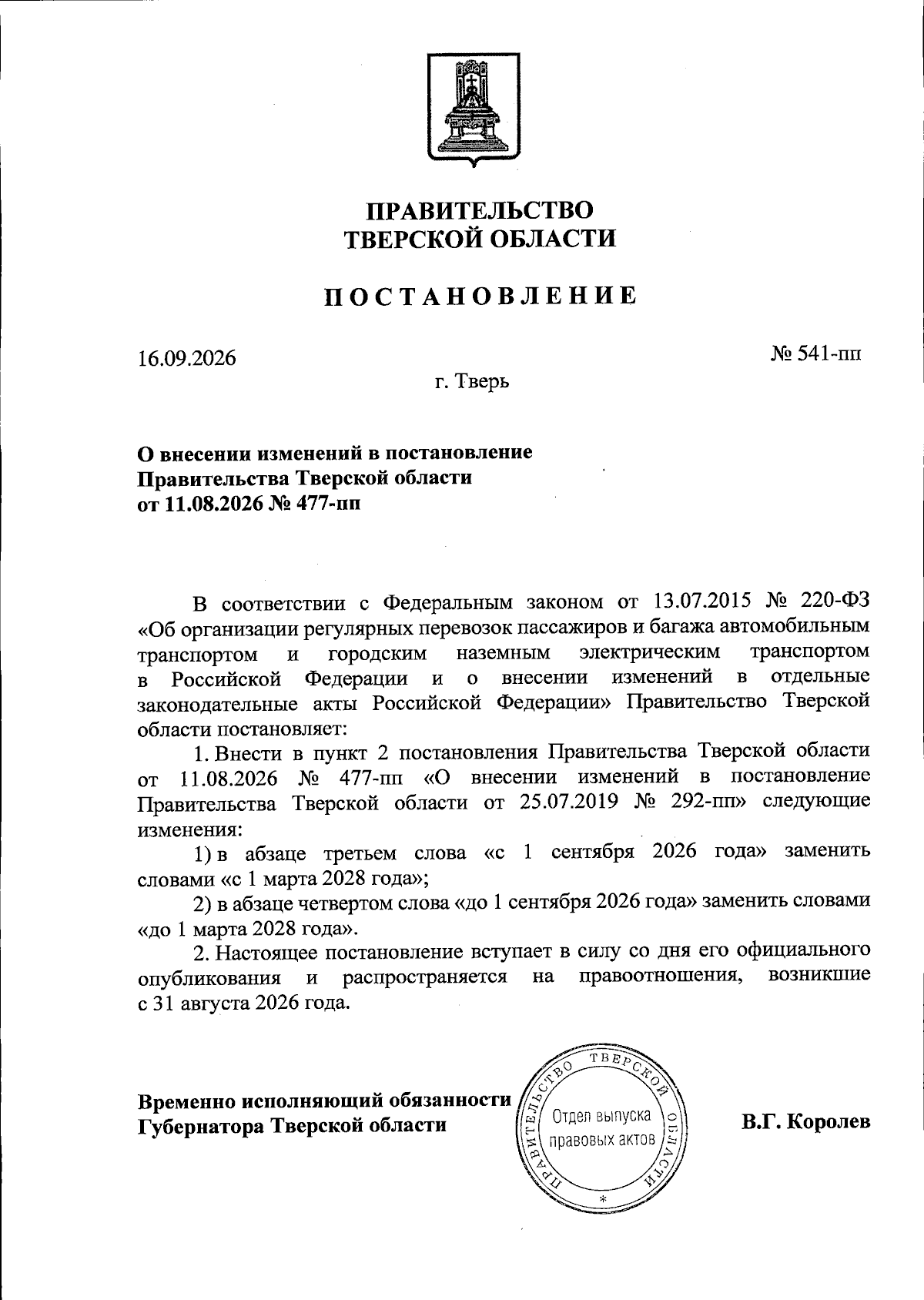 ПРАВИТЕЛЬСТВО
ТВЕРСКОЙ ОБЛАСТИ

ПОСТАНОВЛЕНИЕ

16.09.2026

№ 541-пп

г. Тверь

О внесении изменений в постановление
Правительства Тверской области
от 11.08.2026 № 477-пп

В соответствии с Федеральным законом от 13.07.2015 № 220-ФЗ «Об организации регулярных перевозок пассажиров и багажа автомобильным транспортом и городским наземным электрическим транспортом в Российской Федерации и о внесении изменений в отдельные законодательные акты Российской Федерации» Правительство Тверской области постановляет:

1. Внести в пункт 2 постановления Правительства Тверской области от 11.08.2026 № 477-пп «О внесении изменений в постановление Правительства Тверской области от 25.07.2019 № 292-пп» следующие изменения:

1) в абзаце третьем слова «с 1 сентября 2026 года» заменить словами «с 1 марта 2028 года»;

2) в абзаце четвертом слова «до 1 сентября 2026 года» заменить словами «до 1 марта 2028 года».

2. Настоящее постановление вступает в силу со дня его официального опубликования и распространяется на правоотношения, возникшие с 31 августа 2026 года.

Временно исполняющий обязанности
Губернатора Тверской области

ПРАВИТЕЛЬСТВО ТВЕРСКОЙ ОБЛАСТИ
Отдел выпуска правовых актов
*

В.Г. Королев